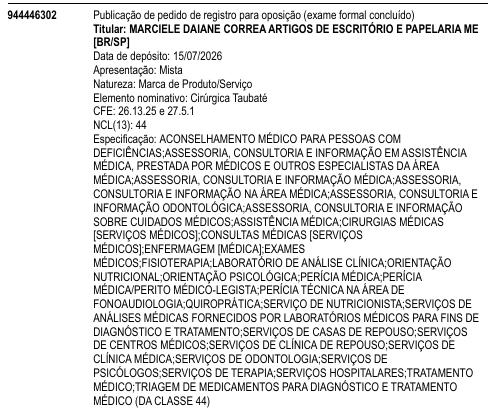 944446302

Publicação de pedido de registro para oposição (exame formal concluído)
Titular: MARCIELE DAIANE CORREA ARTIGOS DE ESCRITÓRIO E PAPELARIA ME [BR/SP]
Data de depósito: 15/07/2026
Apresentação: Mista
Natureza: Marca de Produto/Serviço
Elemento nominativo: Cirúrgica Taubaté
CFE: 26.13.25 e 27.5.1
NCL(13): 44
Especificação: ACONSELHAMENTO MÉDICO PARA PESSOAS COM DEFICIÊNCIAS;ASSESSORIA, CONSULTORIA E INFORMAÇÃO EM ASSISTÊNCIA MÉDICA, PRESTADA POR MÉDICOS E OUTROS ESPECIALISTAS DA ÁREA MÉDICA;ASSESSORIA, CONSULTORIA E INFORMAÇÃO MÉDICA;ASSESSORIA, CONSULTORIA E INFORMAÇÃO NA ÁREA MÉDICA;ASSESSORIA, CONSULTORIA E INFORMAÇÃO ODONTOLÓGICA;ASSESSORIA, CONSULTORIA E INFORMAÇÃO SOBRE CUIDADOS MÉDICOS;ASSISTÊNCIA MÉDICA;CIRURGIAS MÉDICAS [SERVIÇOS MÉDICOS];CONSULTAS MÉDICAS [SERVIÇOS MÉDICOS];ENFERMAGEM [MÉDICA];EXAMES MÉDICOS;FISIOTERAPIA;LABORATÓRIO DE ANÁLISE CLÍNICA;ORIENTAÇÃO NUTRICIONAL;ORIENTAÇÃO PSICOLÓGICA;PERÍCIA MÉDICA;PERÍCIA MÉDICA/PERITO MÉDICO-LEGISTA;PERÍCIA TÉCNICA NA ÁREA DE FONOAUDIOLOGIA;QUIROPRÁTICA;SERVIÇO DE NUTRICIONISTA;SERVIÇOS DE ANÁLISES MÉDICAS FORNECIDOS POR LABORATÓRIOS MÉDICOS PARA FINS DE DIAGNÓSTICO E TRATAMENTO;SERVIÇOS DE CASAS DE REPOUSO;SERVIÇOS DE CENTROS MÉDICOS;SERVIÇOS DE CLÍNICA DE REPOUSO;SERVIÇOS DE CLÍNICA MÉDICA;SERVIÇOS DE ODONTOLOGIA;SERVIÇOS DE PSICÓLOGOS;SERVIÇOS DE TERAPIA;SERVIÇOS HOSPITALARES;TRATAMENTO MÉDICO;TRIAGEM DE MEDICAMENTOS PARA DIAGNÓSTICO E TRATAMENTO MÉDICO (DA CLASSE 44)